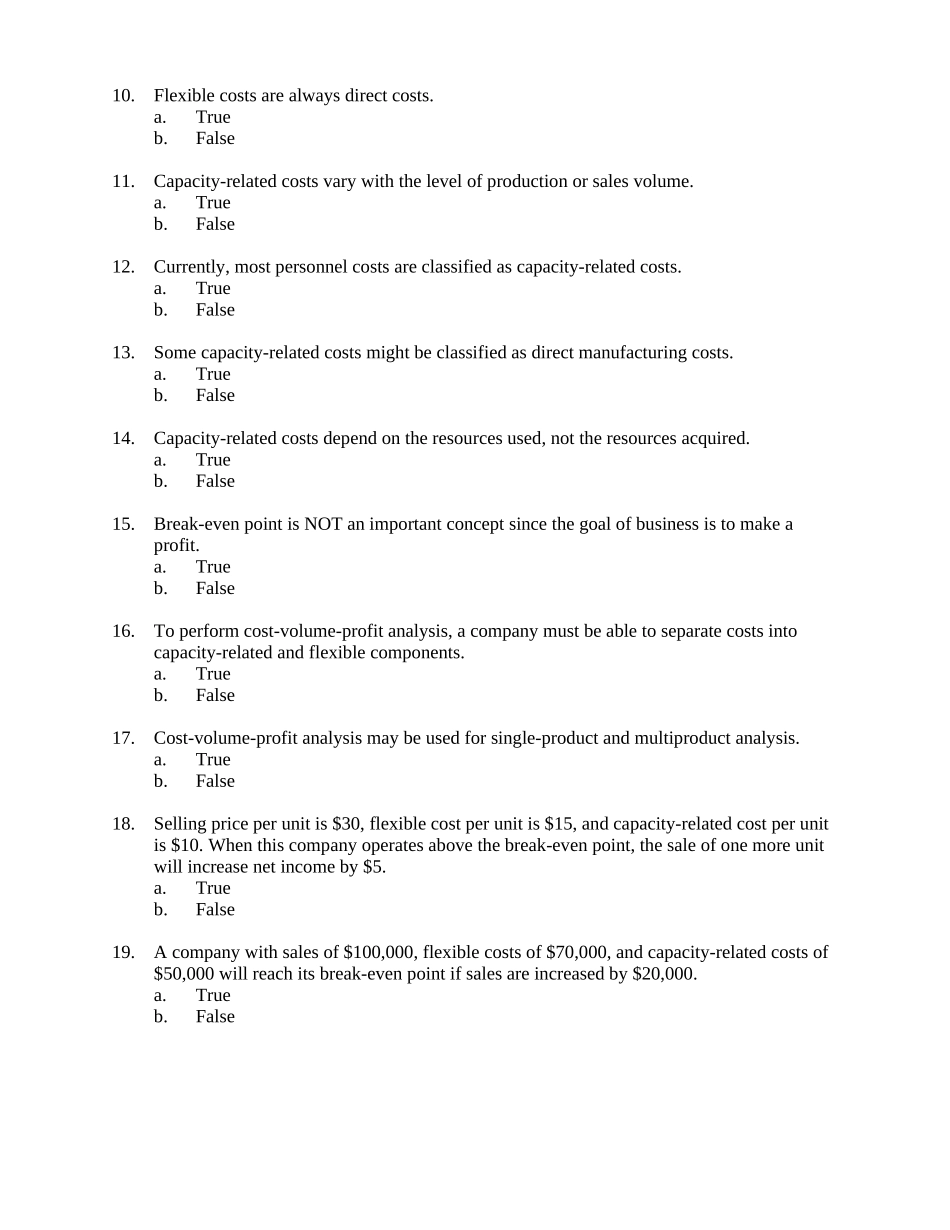 10. Flexible costs are always direct costs.
a. True
b. False

11. Capacity-related costs vary with the level of production or sales volume.
a. True
b. False

12. Currently, most personnel costs are classified as capacity-related costs.
a. True
b. False

13. Some capacity-related costs might be classified as direct manufacturing costs.
a. True
b. False

14. Capacity-related costs depend on the resources used, not the resources acquired.
a. True
b. False

15. Break-even point is NOT an important concept since the goal of business is to make a profit.
a. True
b. False

16. To perform cost-volume-profit analysis, a company must be able to separate costs into capacity-related and flexible components.
a. True
b. False

17. Cost-volume-profit analysis may be used for single-product and multiproduct analysis.
a. True
b. False

18. Selling price per unit is \$30, flexible cost per unit is \$15, and capacity-related cost per unit is \$10. When this company operates above the break-even point, the sale of one more unit will increase net income by \$5.
a. True
b. False

19. A company with sales of \$100,000, flexible costs of \$70,000, and capacity-related costs of \$50,000 will reach its break-even point if sales are increased by \$20,000.
a. True
b. False